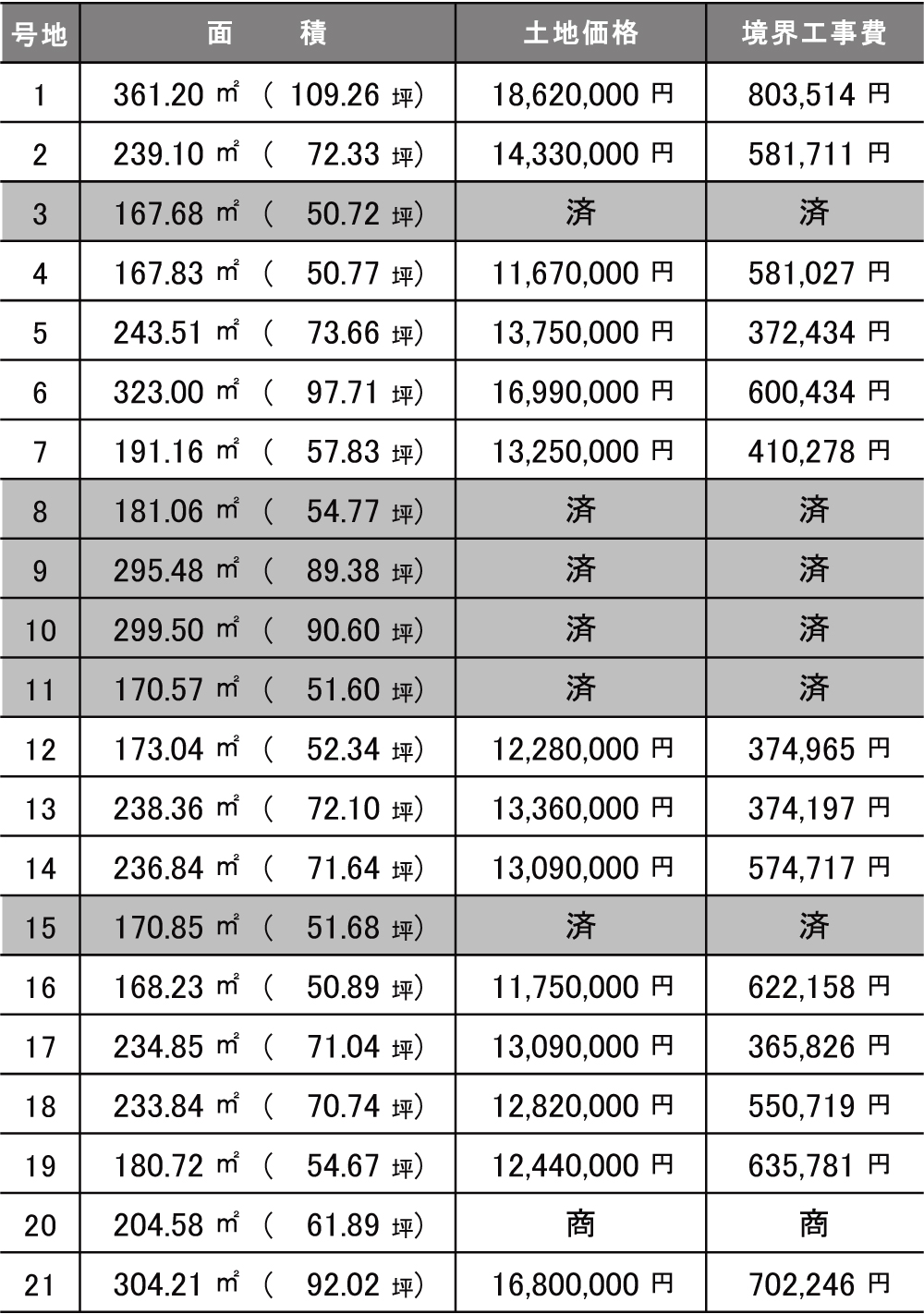 | 号地 | 面　　積 | 土地価格 | 境界工事費 |
|---|---|---|---|
| 1 | 361.20 ㎡ （ 109.26 坪） | 18,620,000 円 | 803,514 円 |
| 2 | 239.10 ㎡ （ 72.33 坪） | 14,330,000 円 | 581,711 円 |
| 3 | 167.68 ㎡ （ 50.72 坪） | 済 | 済 |
| 4 | 167.83 ㎡ （ 50.77 坪） | 11,670,000 円 | 581,027 円 |
| 5 | 243.51 ㎡ （ 73.66 坪） | 13,750,000 円 | 372,434 円 |
| 6 | 323.00 ㎡ （ 97.71 坪） | 16,990,000 円 | 600,434 円 |
| 7 | 191.16 ㎡ （ 57.83 坪） | 13,250,000 円 | 410,278 円 |
| 8 | 181.06 ㎡ （ 54.77 坪） | 済 | 済 |
| 9 | 295.48 ㎡ （ 89.38 坪） | 済 | 済 |
| 10 | 299.50 ㎡ （ 90.60 坪） | 済 | 済 |
| 11 | 170.57 ㎡ （ 51.60 坪） | 済 | 済 |
| 12 | 173.04 ㎡ （ 52.34 坪） | 12,280,000 円 | 374,965 円 |
| 13 | 238.36 ㎡ （ 72.10 坪） | 13,360,000 円 | 374,197 円 |
| 14 | 236.84 ㎡ （ 71.64 坪） | 13,090,000 円 | 574,717 円 |
| 15 | 170.85 ㎡ （ 51.68 坪） | 済 | 済 |
| 16 | 168.23 ㎡ （ 50.89 坪） | 11,750,000 円 | 622,158 円 |
| 17 | 234.85 ㎡ （ 71.04 坪） | 13,090,000 円 | 365,826 円 |
| 18 | 233.84 ㎡ （ 70.74 坪） | 12,820,000 円 | 550,719 円 |
| 19 | 180.72 ㎡ （ 54.67 坪） | 12,440,000 円 | 635,781 円 |
| 20 | 204.58 ㎡ （ 61.89 坪） | 商 | 商 |
| 21 | 304.21 ㎡ （ 92.02 坪） | 16,800,000 円 | 702,246 円 |